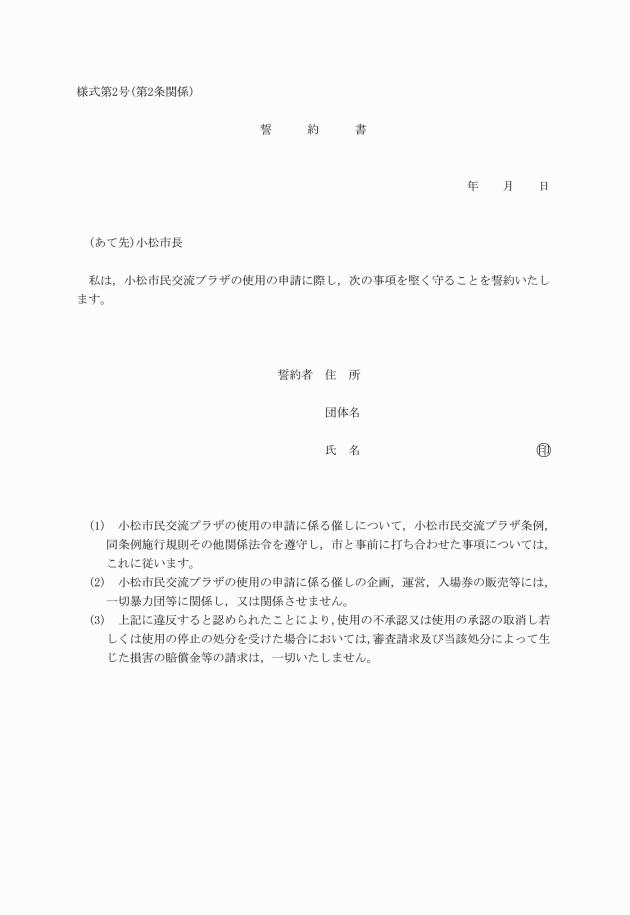 様式第2号(第2条関係)

誓　約　書

年　月　日

(あて先)小松市長

私は，小松市民交流プラザの使用の申請に際し，次の事項を堅く守ることを誓約いたします。

誓約者　住　所

団体名

氏　名　印

(1)　小松市民交流プラザの使用の申請に係る催しについて，小松市民交流プラザ条例，同条例施行規則その他関係法令を遵守し，市と事前に打ち合わせた事項については，これに従います。
(2)　小松市民交流プラザの使用の申請に係る催しの企画，運営，入場券の販売等には，一切暴力団等に関係し，又は関係させません。
(3)　上記に違反すると認められたことにより，使用の不承認又は使用の承認の取消し若しくは使用の停止の処分を受けた場合においては，審査請求及び当該処分によって生じた損害の賠償金等の請求は，一切いたしません。